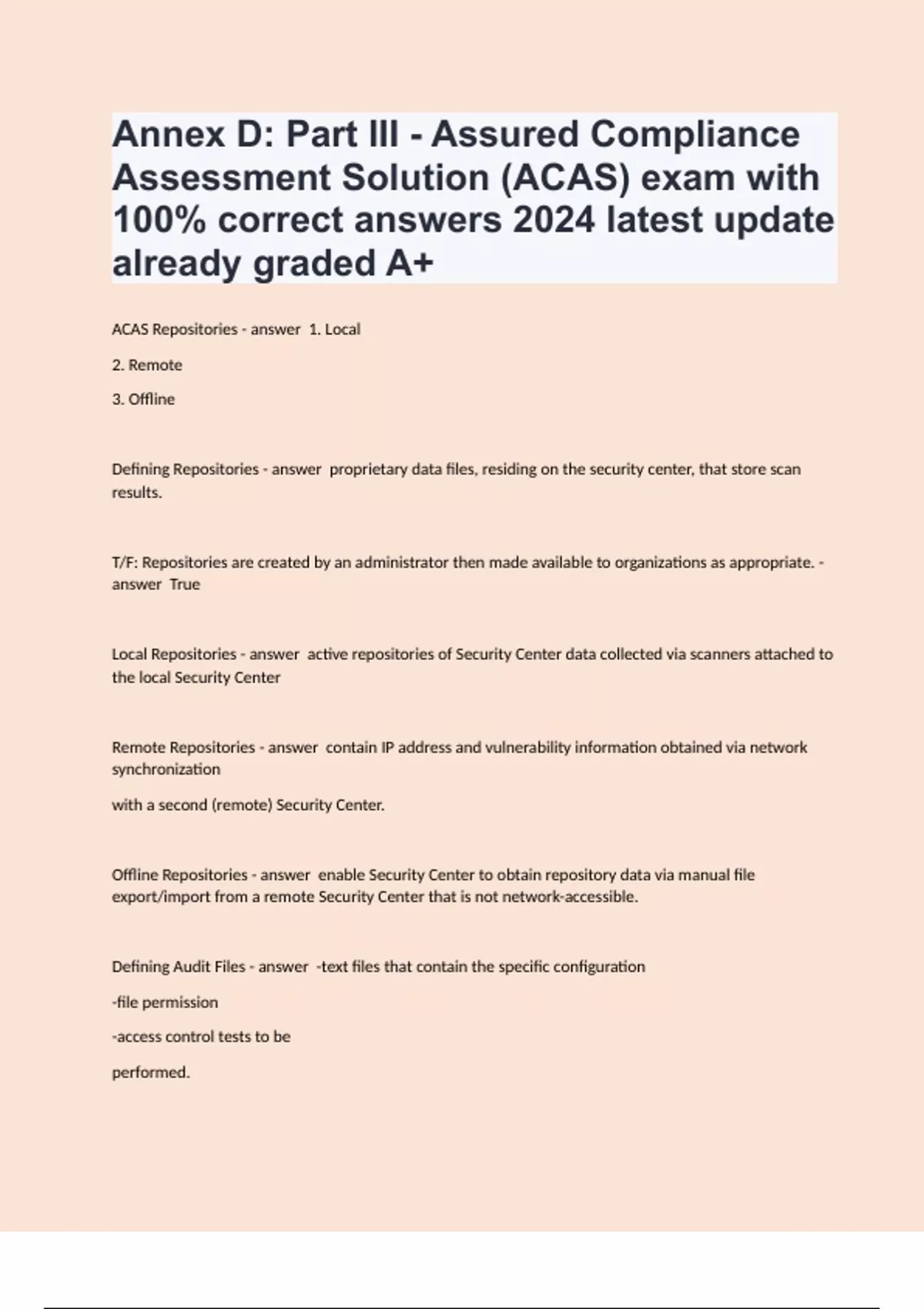 Annex D: Part III - Assured Compliance Assessment Solution (ACAS) exam with 100% correct answers 2024 latest update already graded A+

ACAS Repositories - answer 1. Local

2. Remote

3. Offline

Defining Repositories - answer proprietary data files, residing on the security center, that store scan results.

T/F: Repositories are created by an administrator then made available to organizations as appropriate. - answer True

Local Repositories - answer active repositories of Security Center data collected via scanners attached to the local Security Center

Remote Repositories - answer contain IP address and vulnerability information obtained via network synchronization

with a second (remote) Security Center.

Offline Repositories - answer enable Security Center to obtain repository data via manual file export/import from a remote Security Center that is not network-accessible.

Defining Audit Files - answer -text files that contain the specific configuration

-file permission

-access control tests to be

performed.